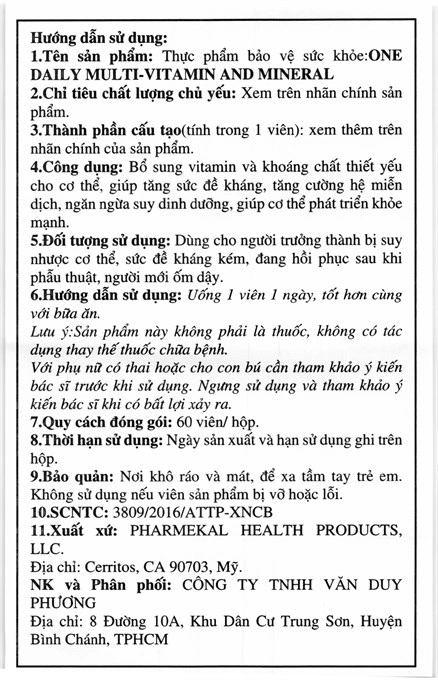 Hướng dẫn sử dụng:
1.Tên sản phẩm: Thực phẩm bảo vệ sức khỏe:ONE DAILY MULTI-VITAMIN AND MINERAL
2.Chỉ tiêu chất lượng chủ yếu: Xem trên nhãn chính sản phẩm.
3.Thành phần cấu tạo(tính trong 1 viên): xem thêm trên nhãn chính của sản phẩm.
4.Công dụng: Bổ sung vitamin và khoáng chất thiết yếu cho cơ thể, giúp tăng sức đề kháng, tăng cường hệ miễn dịch, ngăn ngừa suy dinh dưỡng, giúp cơ thể phát triển khỏe mạnh.
5.Đối tượng sử dụng: Dùng cho người trưởng thành bị suy nhược cơ thể, sức đề kháng kém, đang hồi phục sau khi phẫu thuật, người mới ốm dậy.
6.Hướng dẫn sử dụng: Uống 1 viên 1 ngày, tốt hơn cùng với bữa ăn.
Lưu ý:Sản phẩm này không phải là thuốc, không có tác dụng thay thế thuốc chữa bệnh.
Với phụ nữ có thai hoặc cho con bú cần tham khảo ý kiến bác sĩ trước khi sử dụng. Ngưng sử dụng và tham khảo ý kiến bác sĩ khi có bất lợi xảy ra.
7.Quy cách đóng gói: 60 viên/ hộp.
8.Thời hạn sử dụng: Ngày sản xuất và hạn sử dụng ghi trên hộp.
9.Bảo quản: Nơi khô ráo và mát, để xa tầm tay trẻ em. Không sử dụng nếu viên sản phẩm bị vỡ hoặc lỗi.
10.SCNTC: 3809/2016/ATTP-XNCB
11.Xuất xứ: PHARMEKAL HEALTH PRODUCTS, LLC.
Địa chỉ: Cerritos, CA 90703, Mỹ.
NK và Phân phối: CÔNG TY TNHH VĂN DUY PHƯƠNG
Địa chỉ: 8 Đường 10A, Khu Dân Cư Trung Sơn, Huyện Bình Chánh, TPHCM